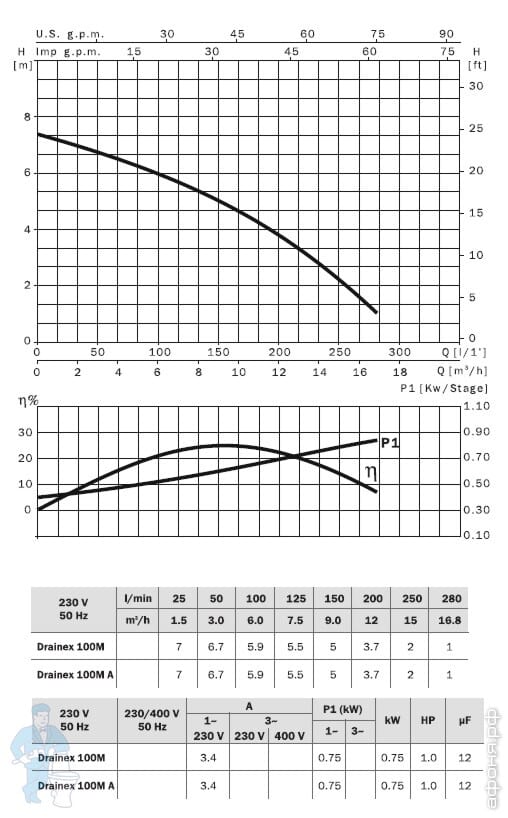 U.S. g.p.m. 30 45 60 75 90
H Imp g.p.m. 15 30 45 60 75 H
[m] [ft]

8
6
4
2
0

30
25
20
15
10
5
0

0 50 100 150 200 250 300 Q [l/1']
0 2 4 6 8 10 12 14 16 18 Q [m³/h]
P1 [Kw/Stage]

η%
30
20
10
0

1.10
0.90
0.70
0.50
0.30
0.10

P1
η

| 230 V 50 Hz | l/min | 25 | 50 | 100 | 125 | 150 | 200 | 250 | 280 |
|---|---|---|---|---|---|---|---|---|---|
| | m³/h | 1.5 | 3.0 | 6.0 | 7.5 | 9.0 | 12 | 15 | 16.8 |
| Drainex 100M | | 7 | 6.7 | 5.9 | 5.5 | 5 | 3.7 | 2 | 1 |
| Drainex 100M A | | 7 | 6.7 | 5.9 | 5.5 | 5 | 3.7 | 2 | 1 |

| 230 V 50 Hz | 230/400 V 50 Hz | A 1~ 230 V | A 3~ 230 V | A 3~ 400 V | P1 (kW) 1~ | P1 (kW) 3~ | kW | HP | µF |
|---|---|---|---|---|---|---|---|---|---|
| Drainex 100M | | 3.4 | | | 0.75 | | 0.75 | 1.0 | 12 |
| Drainex 100M A | | 3.4 | | | 0.75 | | 0.75 | 1.0 | 12 |

афоня.рф